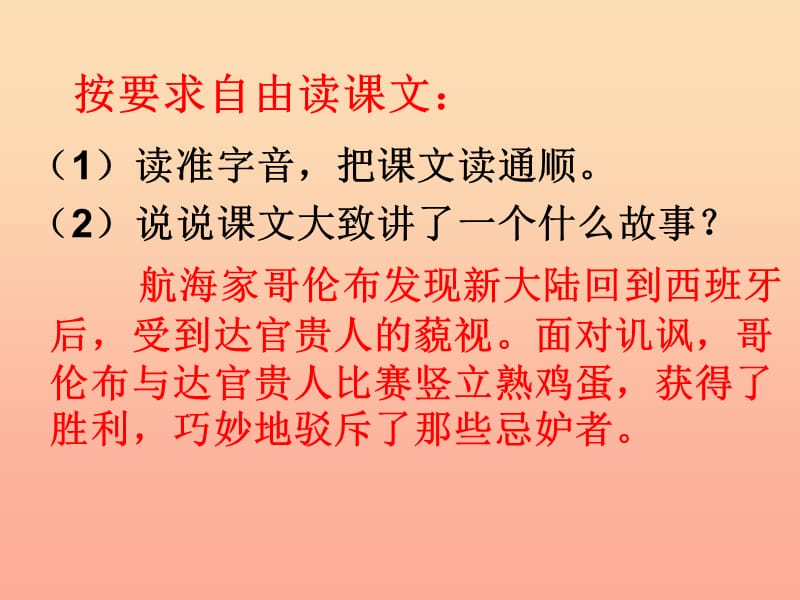 按要求自由读课文：

（1）读准字音，把课文读通顺。

（2）说说课文大致讲了一个什么故事？

航海家哥伦布发现新大陆回到西班牙后，受到达官贵人的藐视。面对讥讽，哥伦布与达官贵人比赛竖立熟鸡蛋，获得了胜利，巧妙地驳斥了那些忌妒者。